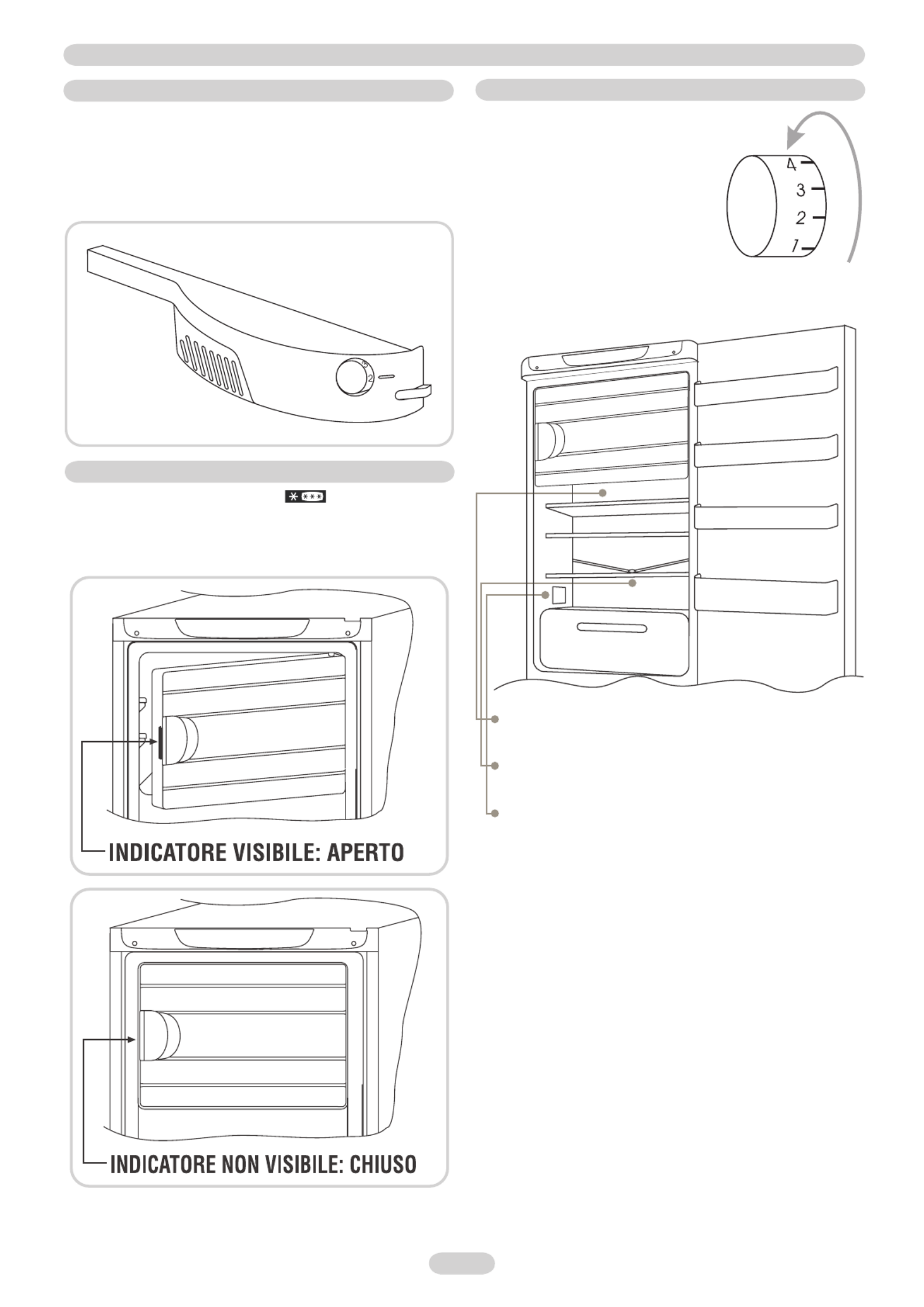 4
3
2
1

2

INDICATORE VISIBILE: APERTO

INDICATORE NON VISIBILE: CHIUSO